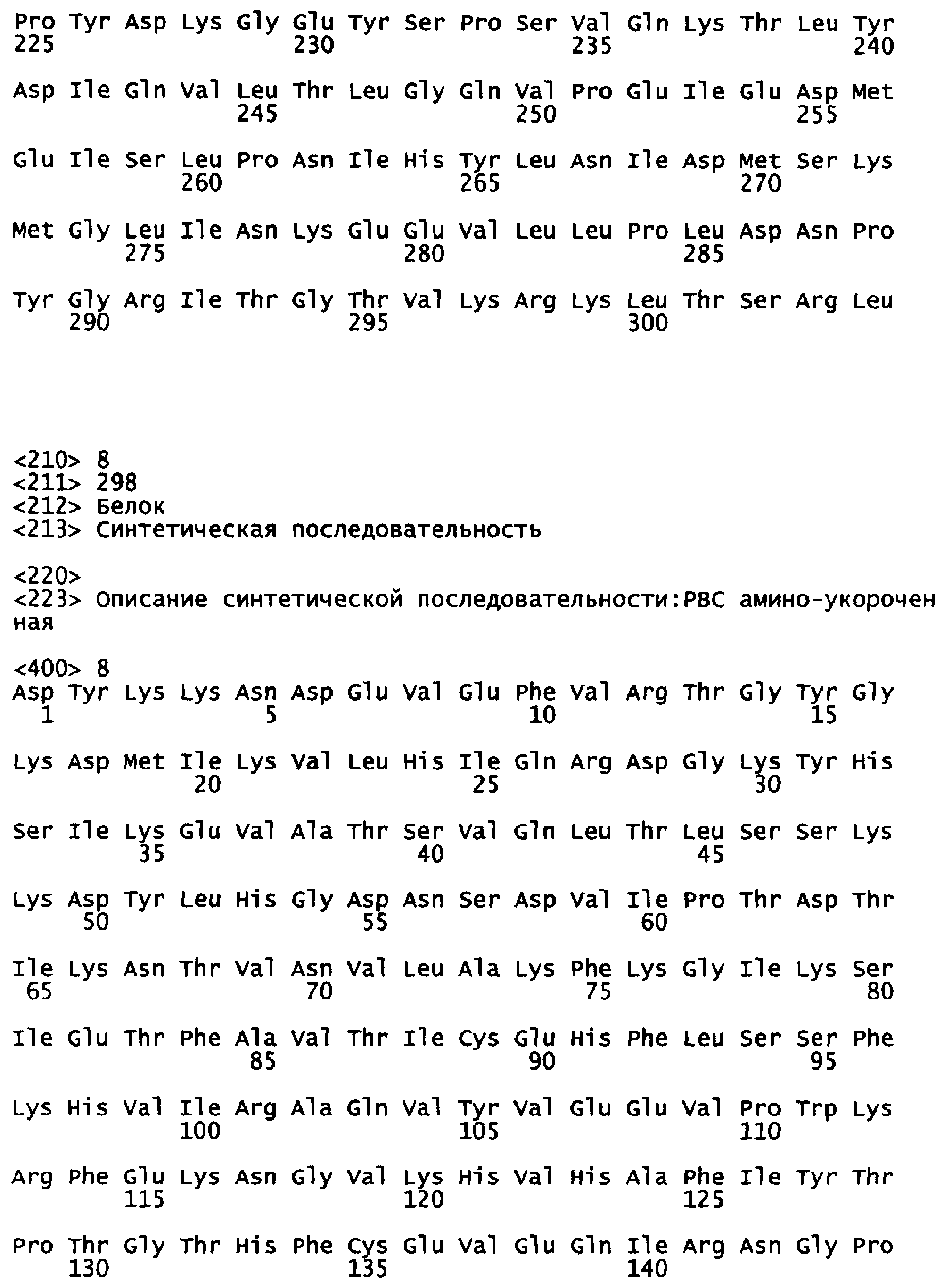 Pro Tyr Asp Lys Gly Glu Tyr Ser Pro Ser Val Gln Lys Thr Leu Tyr
225 230 235 240

Asp Ile Gln Val Leu Thr Leu Gly Gln Val Pro Glu Ile Glu Asp Met
245 250 255

Glu Ile Ser Leu Pro Asn Ile His Tyr Leu Asn Ile Asp Met Ser Lys
260 265 270

Met Gly Leu Ile Asn Lys Glu Glu Val Leu Leu Pro Leu Asp Asn Pro
275 280 285

Tyr Gly Arg Ile Thr Gly Thr Val Lys Arg Lys Leu Thr Ser Arg Leu
290 295 300

<210> 8
<211> 298
<212> Белок
<213> Синтетическая последовательность

<220>
<223> Описание синтетической последовательности:PBC амино-укороченная

<400> 8
Asp Tyr Lys Lys Asn Asp Glu Val Glu Phe Val Arg Thr Gly Tyr Gly
1 5 10 15

Lys Asp Met Ile Lys Val Leu His Ile Gln Arg Asp Gly Lys Tyr His
20 25 30

Ser Ile Lys Glu Val Ala Thr Ser Val Gln Leu Thr Leu Ser Ser Lys
35 40 45

Lys Asp Tyr Leu His Gly Asp Asn Ser Asp Val Ile Pro Thr Asp Thr
50 55 60

Ile Lys Asn Thr Val Asn Val Leu Ala Lys Phe Lys Gly Ile Lys Ser
65 70 75 80

Ile Glu Thr Phe Ala Val Thr Ile Cys Glu His Phe Leu Ser Ser Phe
85 90 95

Lys His Val Ile Arg Ala Gln Val Tyr Val Glu Glu Val Pro Trp Lys
100 105 110

Arg Phe Glu Lys Asn Gly Val Lys His Val His Ala Phe Ile Tyr Thr
115 120 125

Pro Thr Gly Thr His Phe Cys Glu Val Glu Gln Ile Arg Asn Gly Pro
130 135 140